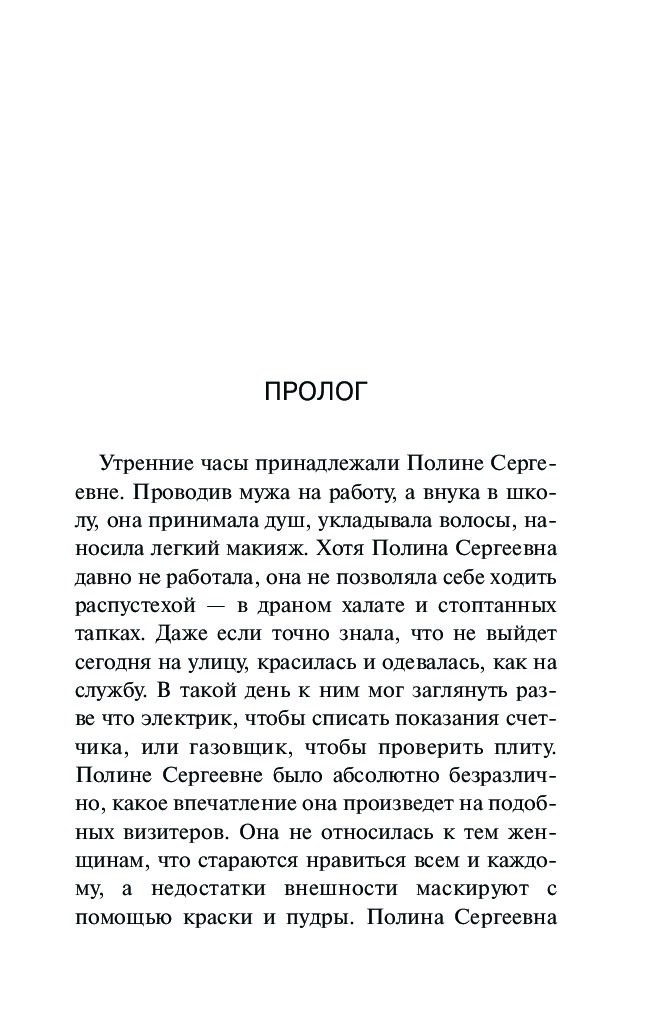 ПРОЛОГ

Утренние часы принадлежали Полине Сергеевне. Проводив мужа на работу, а внука в школу, она принимала душ, укладывала волосы, наносила легкий макияж. Хотя Полина Сергеевна давно не работала, она не позволяла себе ходить распустехой — в драном халате и стоптанных тапках. Даже если точно знала, что не выйдет сегодня на улицу, красилась и одевалась, как на службу. В такой день к ним мог заглянуть разве что электрик, чтобы списать показания счетчика, или газовщик, чтобы проверить плиту. Полине Сергеевне было абсолютно безразлично, какое впечатление она произведет на подобных визитеров. Она не относилась к тем женщинам, что стараются нравиться всем и каждому, а недостатки внешности маскируют с помощью краски и пудры. Полина Сергеевна